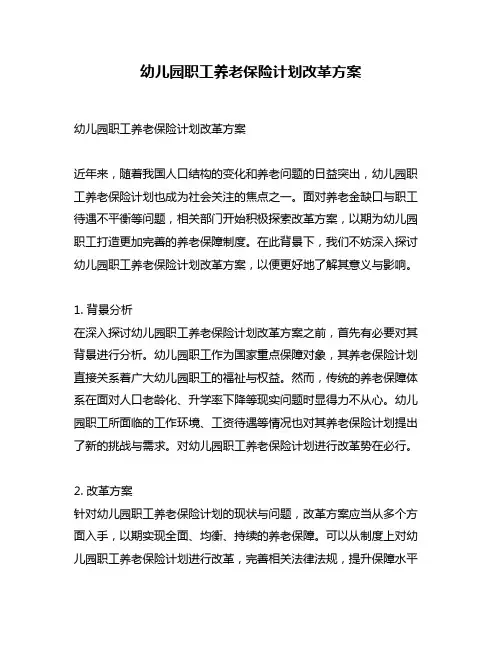 幼儿园职工养老保险计划改革方案

幼儿园职工养老保险计划改革方案

近年来，随着我国人口结构的变化和养老问题的日益突出，幼儿园职工养老保险计划也成为社会关注的焦点之一。面对养老金缺口与职工待遇不平衡等问题，相关部门开始积极探索改革方案，以期为幼儿园职工打造更加完善的养老保障制度。在此背景下，我们不妨深入探讨幼儿园职工养老保险计划改革方案，以便更好地了解其意义与影响。

1. 背景分析
在深入探讨幼儿园职工养老保险计划改革方案之前，首先有必要对其背景进行分析。幼儿园职工作为国家重点保障对象，其养老保险计划直接关系着广大幼儿园职工的福祉与权益。然而，传统的养老保障体系在面对人口老龄化、升学率下降等现实问题时显得力不从心。幼儿园职工所面临的工作环境、工资待遇等情况也对其养老保险计划提出了新的挑战与需求。对幼儿园职工养老保险计划进行改革势在必行。

2. 改革方案
针对幼儿园职工养老保险计划的现状与问题，改革方案应当从多个方面入手，以期实现全面、均衡、持续的养老保障。可以从制度上对幼儿园职工养老保险计划进行改革，完善相关法律法规，提升保障水平